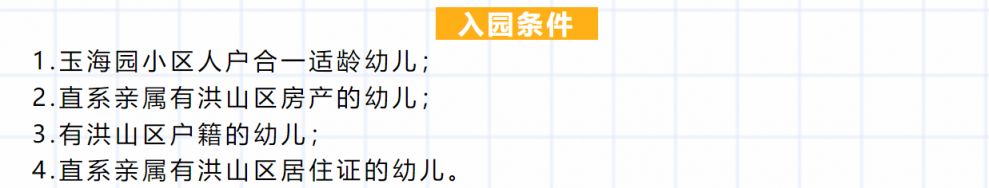 入园条件

1.玉海园小区人户合一适龄幼儿；
2.直系亲属有洪山区房产的幼儿；
3.有洪山区户籍的幼儿；
4.直系亲属有洪山区居住证的幼儿。